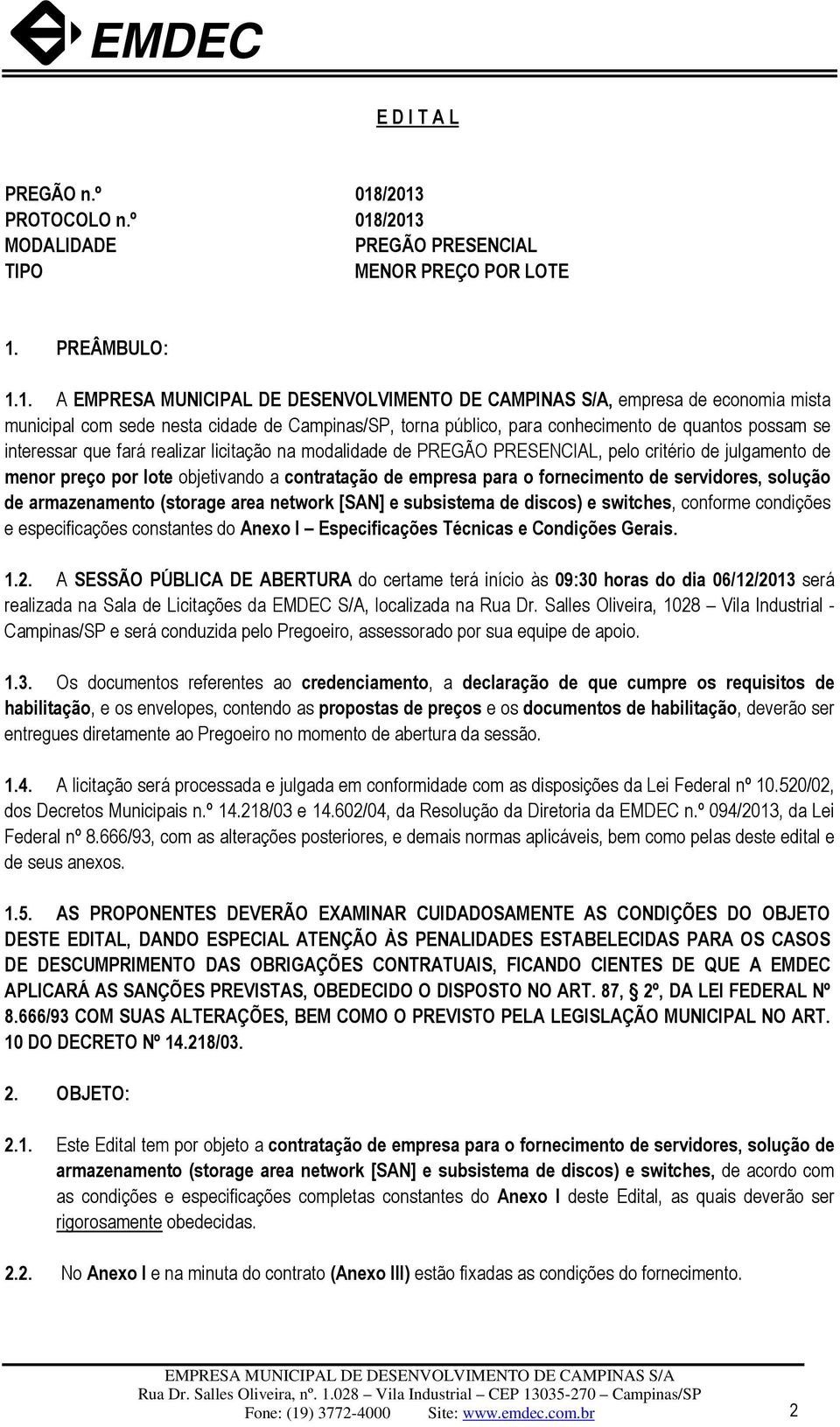 EMDEC

E D I T A L

PREGÃO n.º 018/2013
PROTOCOLO n.º 018/2013
MODALIDADE PREGÃO PRESENCIAL
TIPO MENOR PREÇO POR LOTE

1. PREÂMBULO:

1.1. A EMPRESA MUNICIPAL DE DESENVOLVIMENTO DE CAMPINAS S/A, empresa de economia mista municipal com sede nesta cidade de Campinas/SP, torna público, para conhecimento de quantos possam se interessar que fará realizar licitação na modalidade de PREGÃO PRESENCIAL, pelo critério de julgamento de menor preço por lote objetivando a contratação de empresa para o fornecimento de servidores, solução de armazenamento (storage area network [SAN] e subsistema de discos) e switches, conforme condições e especificações constantes do Anexo I – Especificações Técnicas e Condições Gerais.

1.2. A SESSÃO PÚBLICA DE ABERTURA do certame terá início às 09:30 horas do dia 06/12/2013 será realizada na Sala de Licitações da EMDEC S/A, localizada na Rua Dr. Salles Oliveira, 1028 – Vila Industrial - Campinas/SP e será conduzida pelo Pregoeiro, assessorado por sua equipe de apoio.

1.3. Os documentos referentes ao credenciamento, a declaração de que cumpre os requisitos de habilitação, e os envelopes, contendo as propostas de preços e os documentos de habilitação, deverão ser entregues diretamente ao Pregoeiro no momento de abertura da sessão.

1.4. A licitação será processada e julgada em conformidade com as disposições da Lei Federal nº 10.520/02, dos Decretos Municipais n.º 14.218/03 e 14.602/04, da Resolução da Diretoria da EMDEC n.º 094/2013, da Lei Federal nº 8.666/93, com as alterações posteriores, e demais normas aplicáveis, bem como pelas deste edital e de seus anexos.

1.5. AS PROPONENTES DEVERÃO EXAMINAR CUIDADOSAMENTE AS CONDIÇÕES DO OBJETO DESTE EDITAL, DANDO ESPECIAL ATENÇÃO ÀS PENALIDADES ESTABELECIDAS PARA OS CASOS DE DESCUMPRIMENTO DAS OBRIGAÇÕES CONTRATUAIS, FICANDO CIENTES DE QUE A EMDEC APLICARÁ AS SANÇÕES PREVISTAS, OBEDECIDO O DISPOSTO NO ART. 87, § 2º, DA LEI FEDERAL Nº 8.666/93 COM SUAS ALTERAÇÕES, BEM COMO O PREVISTO PELA LEGISLAÇÃO MUNICIPAL NO ART. 10 DO DECRETO Nº 14.218/03.

2. OBJETO:

2.1. Este Edital tem por objeto a contratação de empresa para o fornecimento de servidores, solução de armazenamento (storage area network [SAN] e subsistema de discos) e switches, de acordo com as condições e especificações completas constantes do Anexo I deste Edital, as quais deverão ser rigorosamente obedecidas.

2.2. No Anexo I e na minuta do contrato (Anexo III) estão fixadas as condições do fornecimento.

EMPRESA MUNICIPAL DE DESENVOLVIMENTO DE CAMPINAS S/A
Rua Dr. Salles Oliveira, nº. 1.028 – Vila Industrial – CEP 13035-270 – Campinas/SP
Fone: (19) 3772-4000 Site: www.emdec.com.br 2